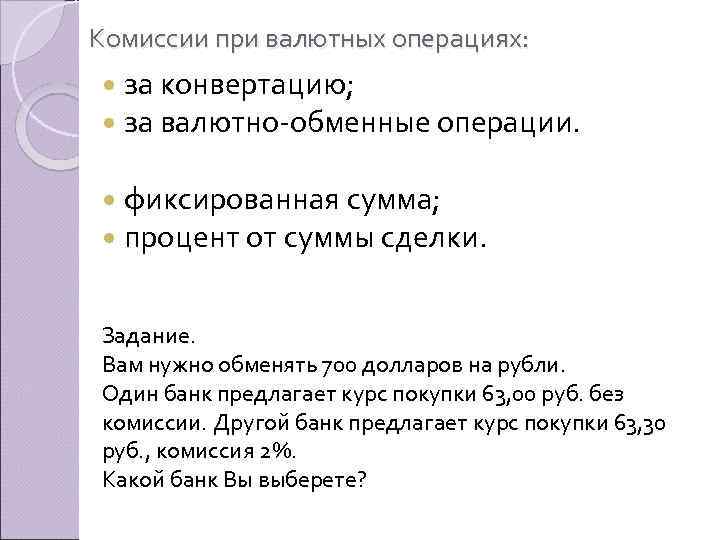 Комиссии при валютных операциях:

за конвертацию;
за валютно-обменные операции.

фиксированная сумма;
процент от суммы сделки.

Задание.
Вам нужно обменять 700 долларов на рубли.
Один банк предлагает курс покупки 63,00 руб. без комиссии. Другой банк предлагает курс покупки 63,30 руб., комиссия 2%.
Какой банк Вы выберете?